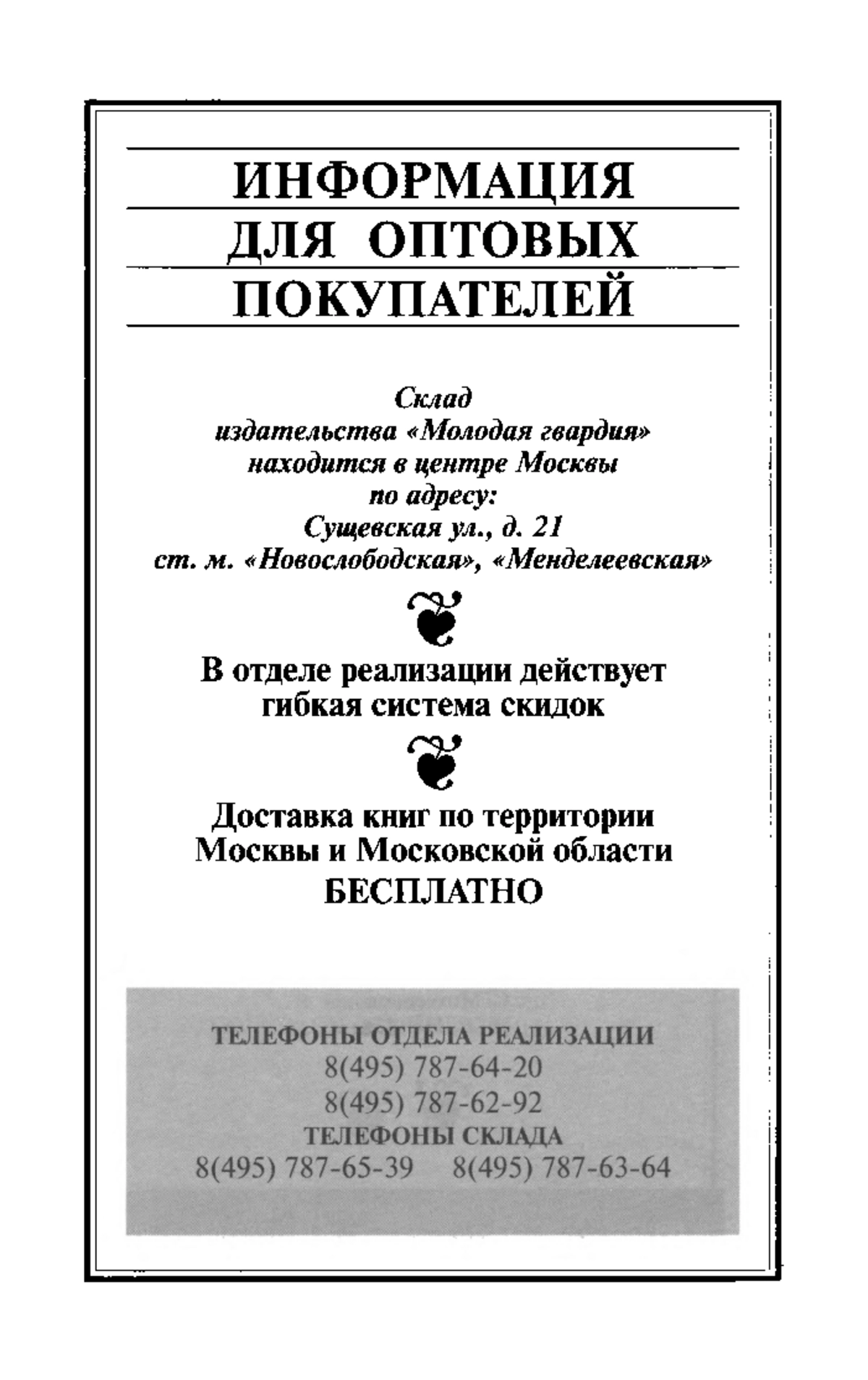 ИНФОРМАЦИЯ
ДЛЯ ОПТОВЫХ
ПОКУПАТЕЛЕЙ

Склад
издательства «Молодая гвардия»
находится в центре Москвы
по адресу:
Сущевская ул., д. 21
ст. м. «Новослободская», «Менделеевская»

В отделе реализации действует
гибкая система скидок

Доставка книг по территории
Москвы и Московской области
БЕСПЛАТНО

ТЕЛЕФОНЫ ОТДЕЛА РЕАЛИЗАЦИИ
8(495) 787-64-20
8(495) 787-62-92
ТЕЛЕФОНЫ СКЛАДА
8(495) 787-65-39 8(495) 787-63-64